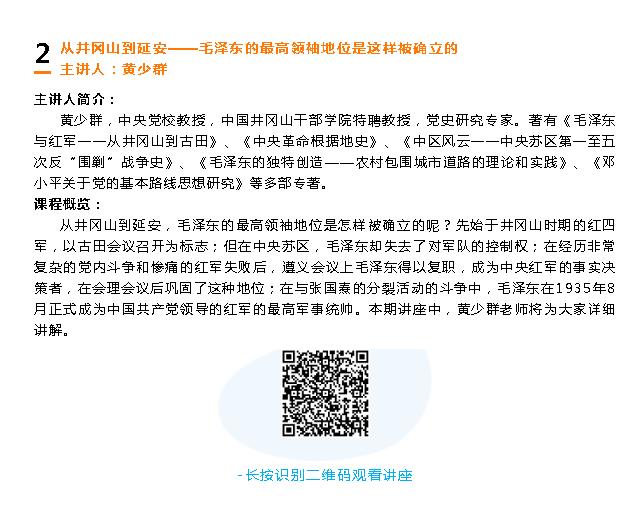 2 从井冈山到延安——毛泽东的最高领袖地位是这样被确立的
主讲人：黄少群

主讲人简介：
黄少群，中央党校教授，中国井冈山干部学院特聘教授，党史研究专家。著有《毛泽东与红军——从井冈山到古田》、《中央革命根据地史》、《中区风云——中央苏区第一至五次反“围剿”战争史》、《毛泽东的独特创造——农村包围城市道路的理论和实践》、《邓小平关于党的基本路线思想研究》等多部专著。

课程概览：
从井冈山到延安，毛泽东的最高领袖地位是怎样被确立的呢？先始于井冈山时期的红四军，以古田会议召开为标志；但在中央苏区，毛泽东却失去了对军队的控制权；在经历非常复杂的党内斗争和惨痛的红军失败后，遵义会议上毛泽东得以复职，成为中央红军的事实决策者，在会理会议后巩固了这种地位；在与张国焘的分裂活动的斗争中，毛泽东在1935年8月正式成为中国共产党领导的红军的最高军事统帅。本期讲座中，黄少群老师将为大家详细讲解。

- 长按识别二维码观看讲座